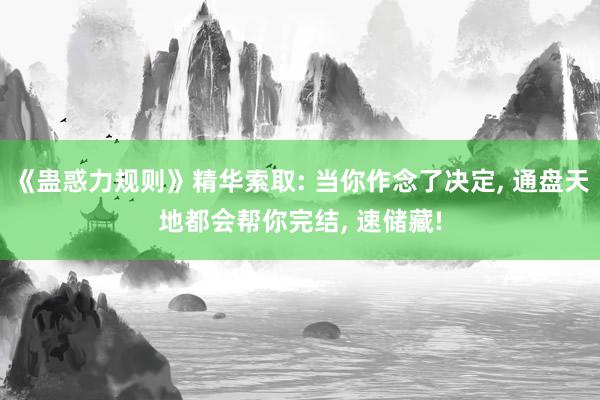 《蛊惑力规则》精华索取: 当你作念了决定, 通盘天地都会帮你完结, 速储藏!